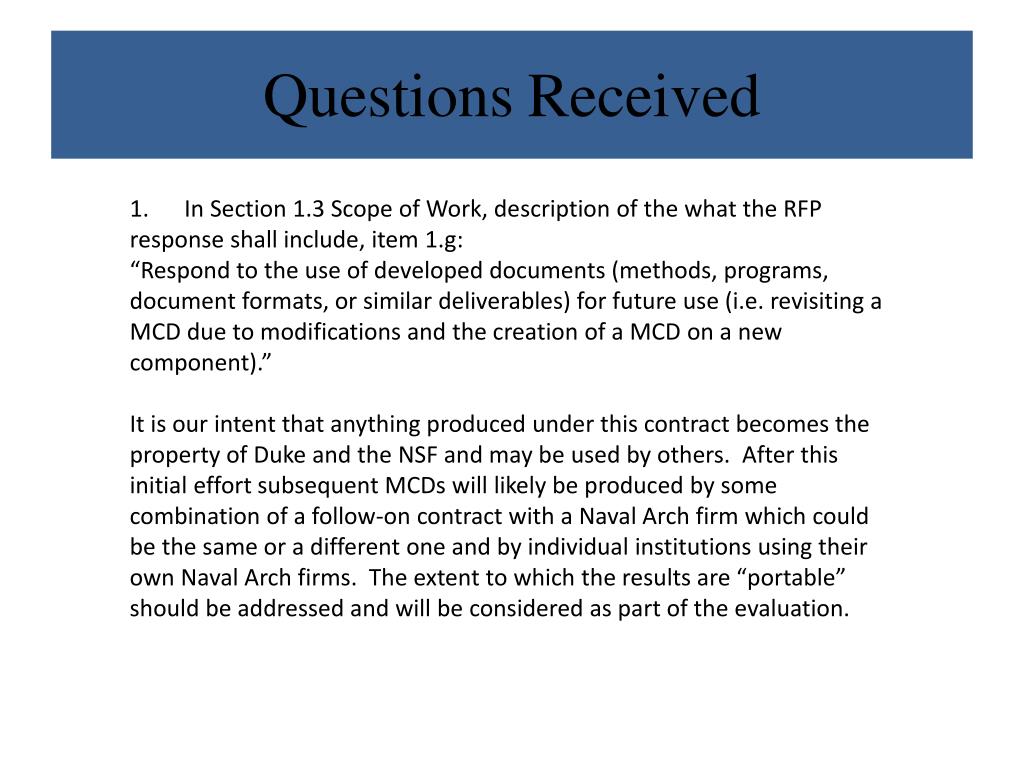 Questions Received

1. In Section 1.3 Scope of Work, description of the what the RFP response shall include, item 1.g:
“Respond to the use of developed documents (methods, programs, document formats, or similar deliverables) for future use (i.e. revisiting a MCD due to modifications and the creation of a MCD on a new component).”

It is our intent that anything produced under this contract becomes the property of Duke and the NSF and may be used by others. After this initial effort subsequent MCDs will likely be produced by some combination of a follow-on contract with a Naval Arch firm which could be the same or a different one and by individual institutions using their own Naval Arch firms. The extent to which the results are “portable” should be addressed and will be considered as part of the evaluation.